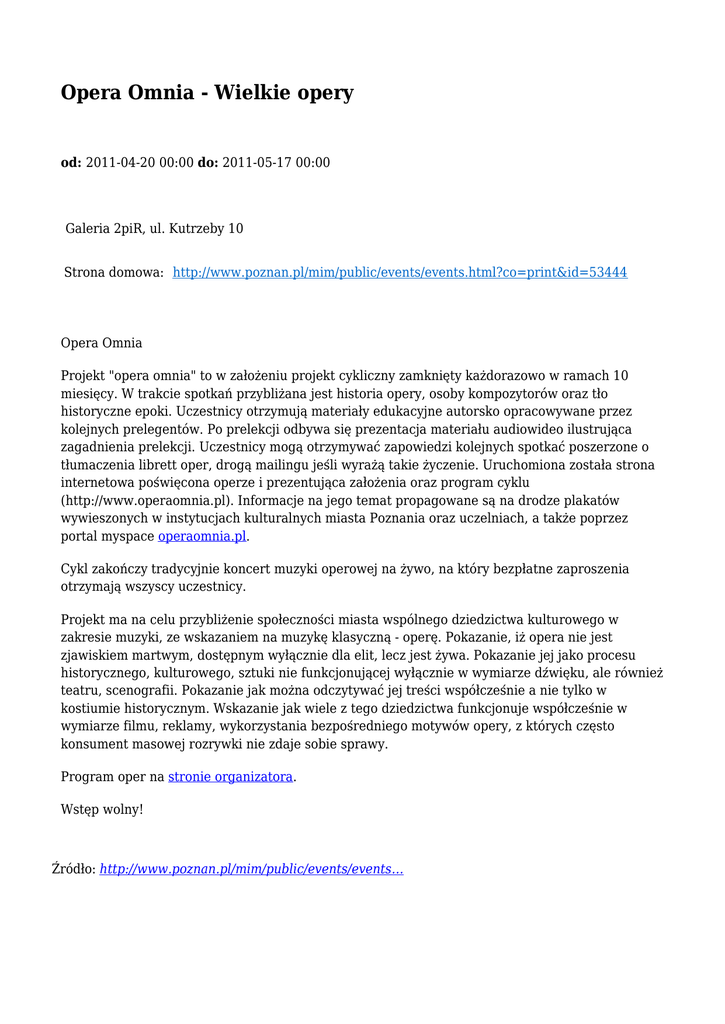 Opera Omnia - Wielkie opery

od: 2011-04-20 00:00 do: 2011-05-17 00:00

Galeria 2piR, ul. Kutrzeby 10

Strona domowa: http://www.poznan.pl/mim/public/events/events.html?co=print&id=53444

Opera Omnia

Projekt "opera omnia" to w założeniu projekt cykliczny zamknięty każdorazowo w ramach 10 miesięcy. W trakcie spotkań przybliżana jest historia opery, osoby kompozytorów oraz tło historyczne epoki. Uczestnicy otrzymują materiały edukacyjne autorsko opracowywane przez kolejnych prelegentów. Po prelekcji odbywa się prezentacja materiału audiowideo ilustrująca zagadnienia prelekcji. Uczestnicy mogą otrzymywać zapowiedzi kolejnych spotkać poszerzone o tłumaczenia librett oper, drogą mailingu jeśli wyrażą takie życzenie. Uruchomiona została strona internetowa poświęcona operze i prezentująca założenia oraz program cyklu (http://www.operaomnia.pl). Informacje na jego temat propagowane są na drodze plakatów wywieszonych w instytucjach kulturalnych miasta Poznania oraz uczelniach, a także poprzez portal myspace operaomnia.pl.

Cykl zakończy tradycyjnie koncert muzyki operowej na żywo, na który bezpłatne zaproszenia otrzymają wszyscy uczestnicy.

Projekt ma na celu przybliżenie społeczności miasta wspólnego dziedzictwa kulturowego w zakresie muzyki, ze wskazaniem na muzykę klasyczną - operę. Pokazanie, iż opera nie jest zjawiskiem martwym, dostępnym wyłącznie dla elit, lecz jest żywa. Pokazanie jej jako procesu historycznego, kulturowego, sztuki nie funkcjonującej wyłącznie w wymiarze dźwięku, ale również teatru, scenografii. Pokazanie jak można odczytywać jej treści współcześnie a nie tylko w kostiumie historycznym. Wskazanie jak wiele z tego dziedzictwa funkcjonuje współcześnie w wymiarze filmu, reklamy, wykorzystania bezpośredniego motywów opery, z których często konsument masowej rozrywki nie zdaje sobie sprawy.

Program oper na stronie organizatora.

Wstęp wolny!

Źródło: http://www.poznan.pl/mim/public/events/events…